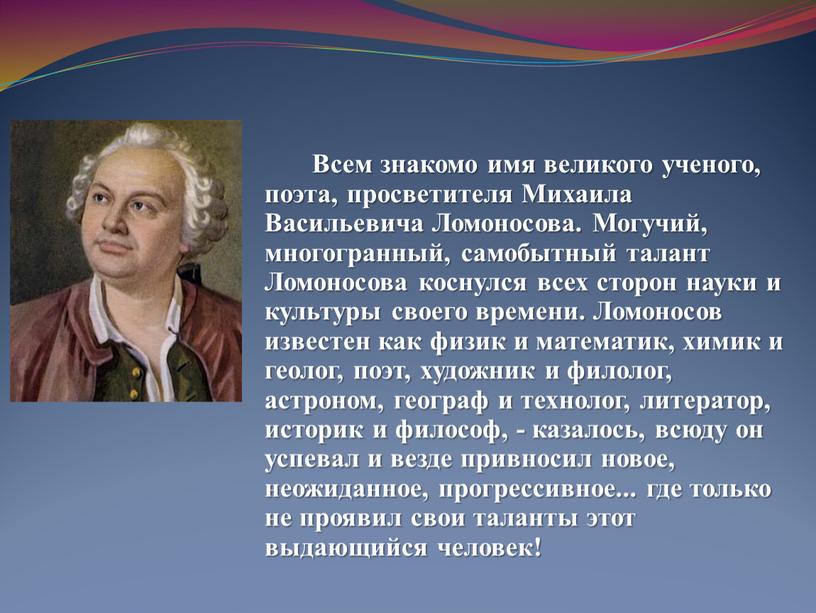 Всем знакомо имя великого ученого, поэта, просветителя Михаила Васильевича Ломоносова. Могучий, многогранный, самобытный талант Ломоносова коснулся всех сторон науки и культуры своего времени. Ломоносов известен как физик и математик, химик и геолог, поэт, художник и филолог, астроном, географ и технолог, литератор, историк и философ, - казалось, всюду он успевал и везде привносил новое, неожиданное, прогрессивное... где только не проявил свои таланты этот выдающийся человек!